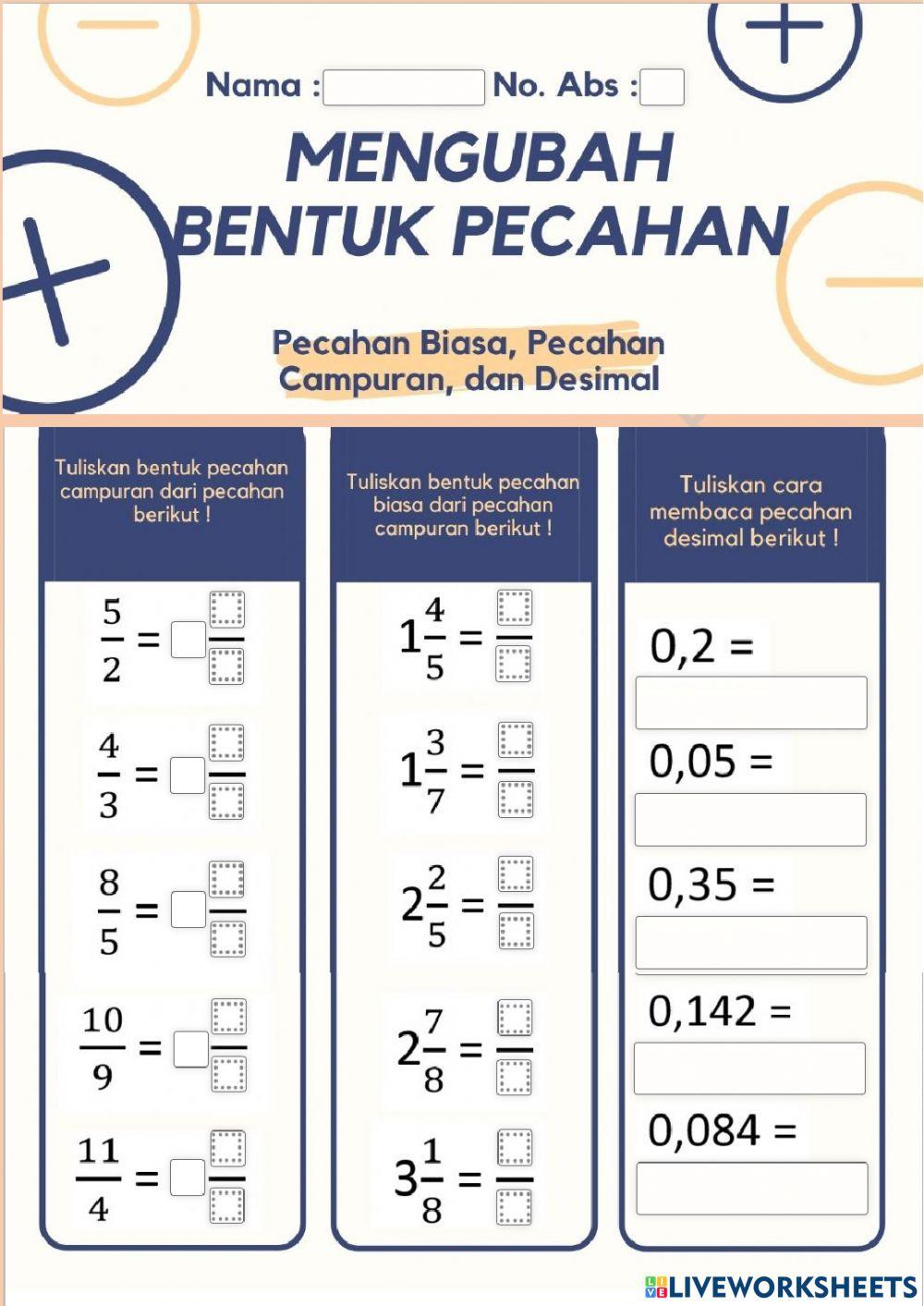 Nama :
No. Abs :

MENGUBAH BENTUK PECAHAN

Pecahan Biasa, Pecahan Campuran, dan Desimal

Tuliskan bentuk pecahan campuran dari pecahan berikut !

$\frac{5}{2} =$

$\frac{4}{3} =$

$\frac{8}{5} =$

$\frac{10}{9} =$

$\frac{11}{4} =$

Tuliskan bentuk pecahan biasa dari pecahan campuran berikut !

$1\frac{4}{5} =$

$1\frac{3}{7} =$

$2\frac{2}{5} =$

$2\frac{7}{8} =$

$3\frac{1}{8} =$

Tuliskan cara membaca pecahan desimal berikut !

0,2 =

0,05 =

0,35 =

0,142 =

0,084 =

LIVEWORKSHEETS